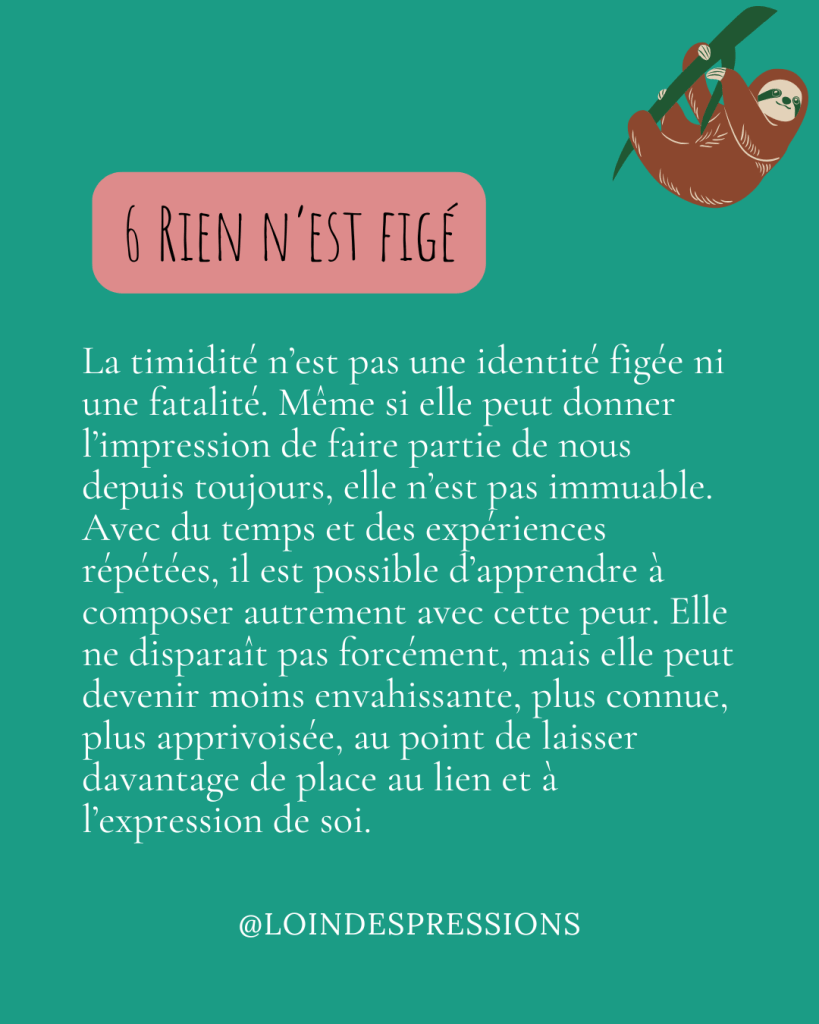 6 Rien n'est figé

La timidité n'est pas une identité figée ni une fatalité. Même si elle peut donner l'impression de faire partie de nous depuis toujours, elle n'est pas immuable. Avec du temps et des expériences répétées, il est possible d'apprendre à composer autrement avec cette peur. Elle ne disparaît pas forcément, mais elle peut devenir moins envahissante, plus connue, plus apprivoisée, au point de laisser davantage de place au lien et à l'expression de soi.

@LOINDESPRESSIONS